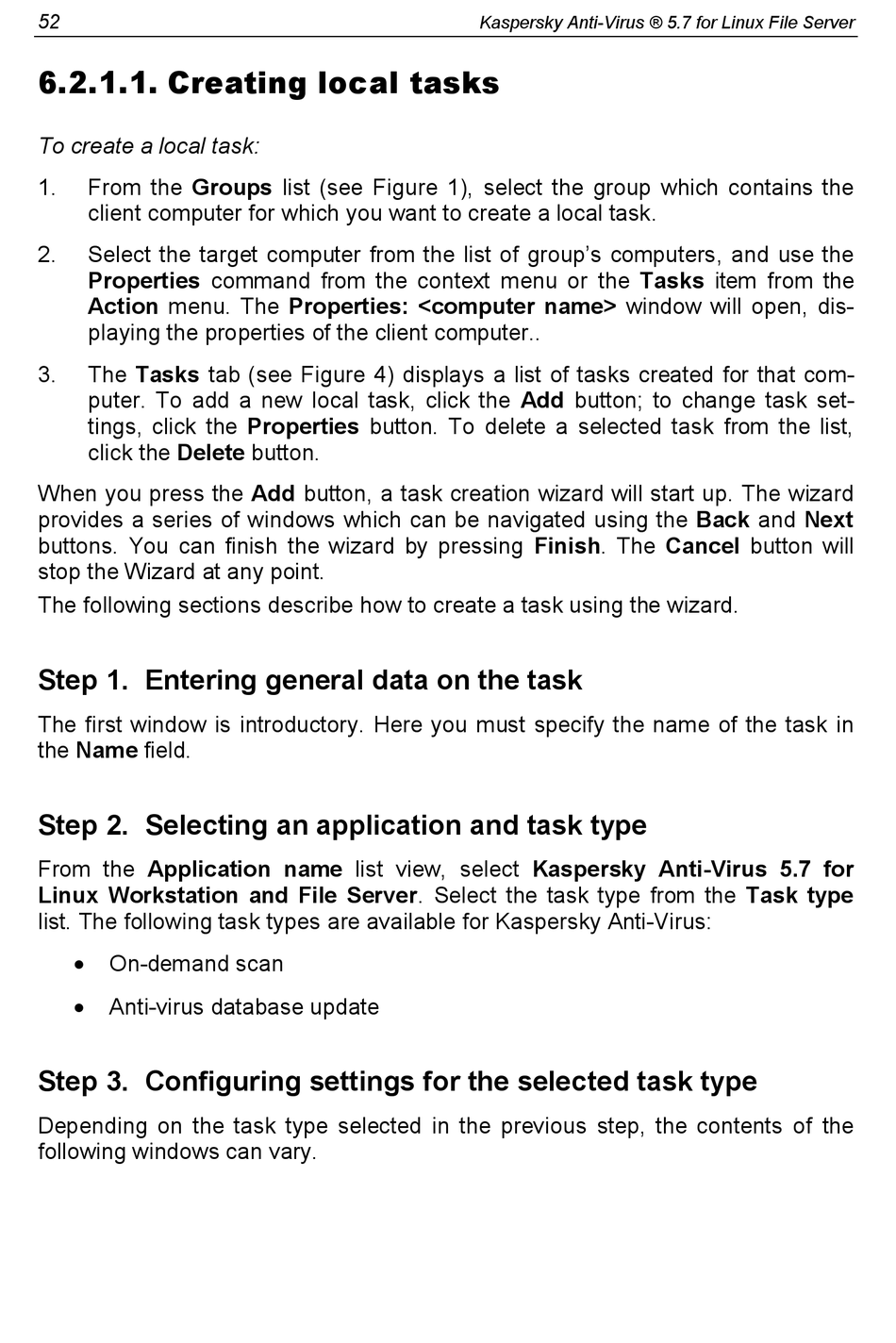 52 Kaspersky Anti-Virus ® 5.7 for Linux File Server

6.2.1.1. Creating local tasks

To create a local task:

1. From the Groups list (see Figure 1), select the group which contains the client computer for which you want to create a local task.

2. Select the target computer from the list of group's computers, and use the Properties command from the context menu or the Tasks item from the Action menu. The Properties: <computer name> window will open, displaying the properties of the client computer..

3. The Tasks tab (see Figure 4) displays a list of tasks created for that computer. To add a new local task, click the Add button; to change task settings, click the Properties button. To delete a selected task from the list, click the Delete button.

When you press the Add button, a task creation wizard will start up. The wizard provides a series of windows which can be navigated using the Back and Next buttons. You can finish the wizard by pressing Finish. The Cancel button will stop the Wizard at any point.

The following sections describe how to create a task using the wizard.

Step 1. Entering general data on the task

The first window is introductory. Here you must specify the name of the task in the Name field.

Step 2. Selecting an application and task type

From the Application name list view, select Kaspersky Anti-Virus 5.7 for Linux Workstation and File Server. Select the task type from the Task type list. The following task types are available for Kaspersky Anti-Virus:

• On-demand scan

• Anti-virus database update

Step 3. Configuring settings for the selected task type

Depending on the task type selected in the previous step, the contents of the following windows can vary.